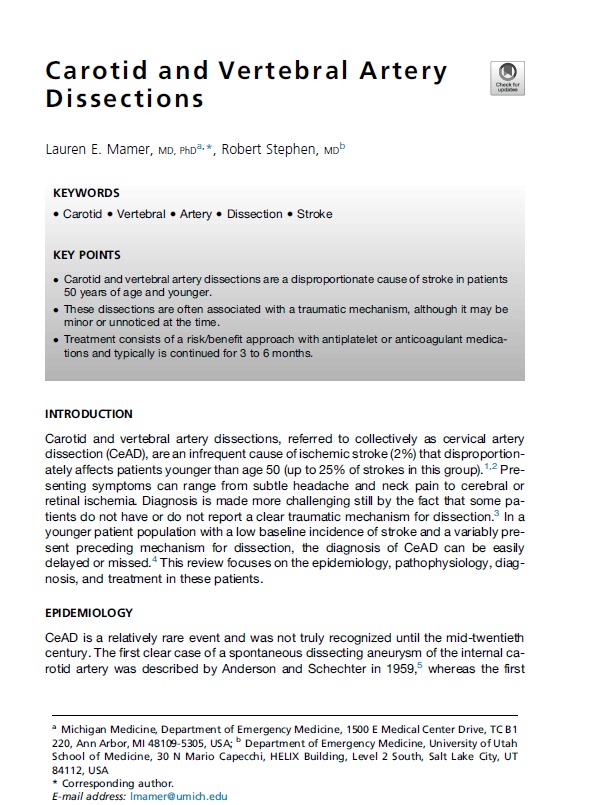 Carotid and Vertebral Artery Dissections

Check for updates

Lauren E. Mamer, MD, PhD$^{a,*}$, Robert Stephen, MD$^{b}$

KEYWORDS

• Carotid • Vertebral • Artery • Dissection • Stroke

KEY POINTS

• Carotid and vertebral artery dissections are a disproportionate cause of stroke in patients 50 years of age and younger.
• These dissections are often associated with a traumatic mechanism, although it may be minor or unnoticed at the time.
• Treatment consists of a risk/benefit approach with antiplatelet or anticoagulant medications and typically is continued for 3 to 6 months.

INTRODUCTION

Carotid and vertebral artery dissections, referred to collectively as cervical artery dissection (CeAD), are an infrequent cause of ischemic stroke (2%) that disproportionately affects patients younger than age 50 (up to 25% of strokes in this group).$^{1,2}$ Presenting symptoms can range from subtle headache and neck pain to cerebral or retinal ischemia. Diagnosis is made more challenging still by the fact that some patients do not have or do not report a clear traumatic mechanism for dissection.$^{3}$ In a younger patient population with a low baseline incidence of stroke and a variably present preceding mechanism for dissection, the diagnosis of CeAD can be easily delayed or missed.$^{4}$ This review focuses on the epidemiology, pathophysiology, diagnosis, and treatment in these patients.

EPIDEMIOLOGY

CeAD is a relatively rare event and was not truly recognized until the mid-twentieth century. The first clear case of a spontaneous dissecting aneurysm of the internal carotid artery was described by Anderson and Schechter in 1959,$^{5}$ whereas the first

$^{a}$ Michigan Medicine, Department of Emergency Medicine, 1500 E Medical Center Drive, TC B1 220, Ann Arbor, MI 48109-5305, USA; $^{b}$ Department of Emergency Medicine, University of Utah School of Medicine, 30 N Mario Capecchi, HELIX Building, Level 2 South, Salt Lake City, UT 84112, USA
* Corresponding author.
E-mail address: lmamer@umich.edu